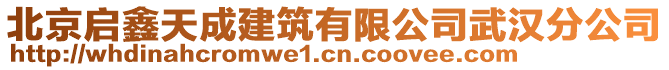 北京启鑫天成建筑有限公司武汉分公司
http://whdinahcromwe1.cn.coovee.com